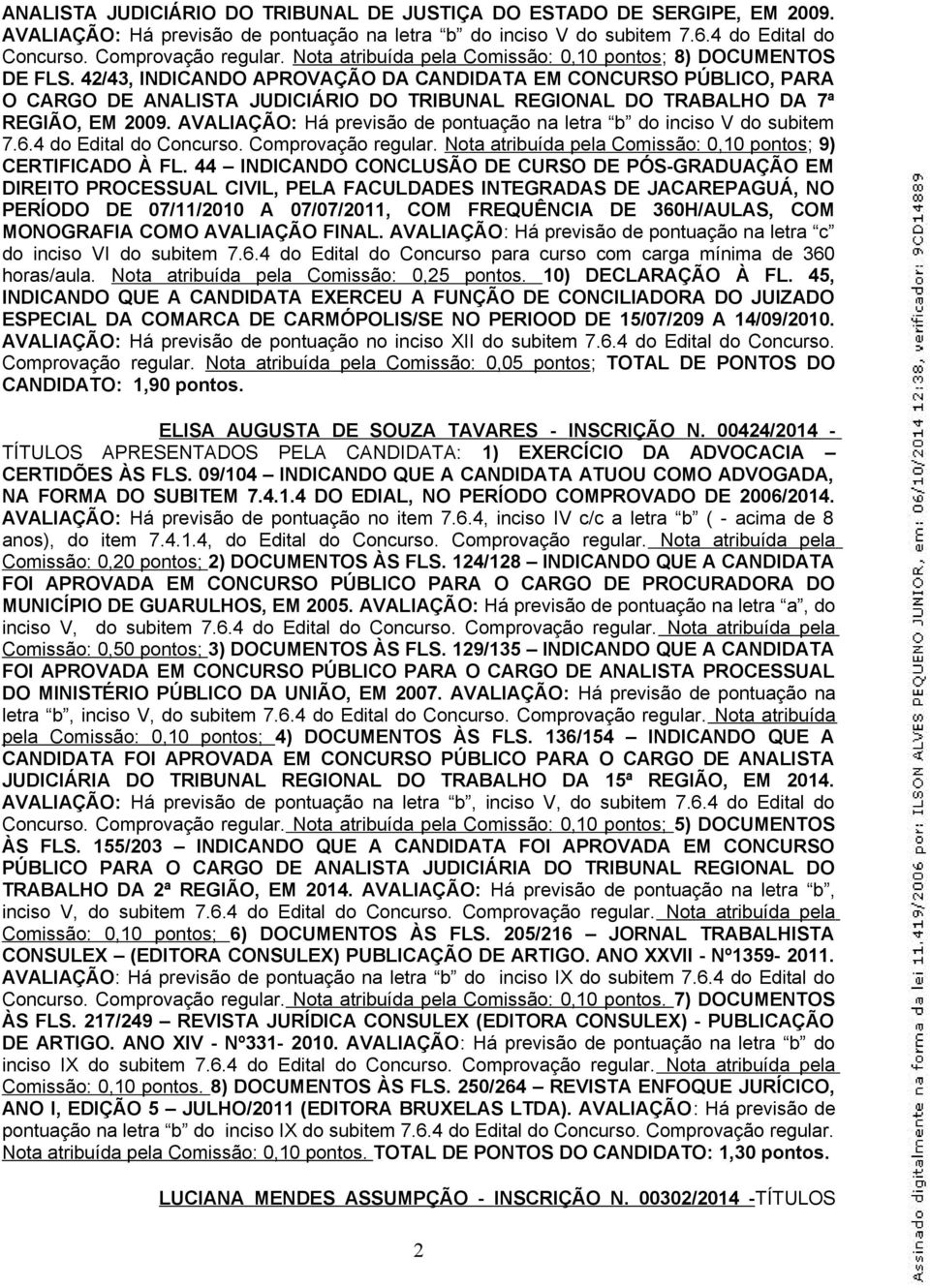 ANALISTA JUDICIÁRIO DO TRIBUNAL DE JUSTIÇA DO ESTADO DE SERGIPE, EM 2009. AVALIAÇÃO: Há previsão de pontuação na letra "b" do inciso V do subitem 7.6.4 do Edital do Concurso. Comprovação regular. Nota atribuída pela Comissão: 0,10 pontos; 8) DOCUMENTOS DE FLS. 42/43, INDICANDO APROVAÇÃO DA CANDIDATA EM CONCURSO PÚBLICO, PARA O CARGO DE ANALISTA JUDICIÁRIO DO TRIBUNAL REGIONAL DO TRABALHO DA 7ª REGIÃO, EM 2009. AVALIAÇÃO: Há previsão de pontuação na letra "b" do inciso V do subitem 7.6.4 do Edital do Concurso. Comprovação regular. Nota atribuída pela Comissão: 0,10 pontos; 9) CERTIFICADO À FL. 44 – INDICANDO CONCLUSÃO DE CURSO DE PÓS-GRADUAÇÃO EM DIREITO PROCESSUAL CIVIL, PELA FACULDADES INTEGRADAS DE JACAREPAGUÁ, NO PERÍODO DE 07/11/2010 A 07/07/2011, COM FREQUÊNCIA DE 360H/AULAS, COM MONOGRAFIA COMO AVALIAÇÃO FINAL. AVALIAÇÃO: Há previsão de pontuação na letra "c" do inciso VI do subitem 7.6.4 do Edital do Concurso para curso com carga mínima de 360 horas/aula. Nota atribuída pela Comissão: 0,25 pontos. 10) DECLARAÇÃO À FL. 45, INDICANDO QUE A CANDIDATA EXERCEU A FUNÇÃO DE CONCILIADORA DO JUIZADO ESPECIAL DA COMARCA DE CARMÓPOLIS/SE NO PERIOOD DE 15/07/209 A 14/09/2010. AVALIAÇÃO: Há previsão de pontuação no inciso XII do subitem 7.6.4 do Edital do Concurso. Comprovação regular. Nota atribuída pela Comissão: 0,05 pontos; TOTAL DE PONTOS DO CANDIDATO: 1,90 pontos.

ELISA AUGUSTA DE SOUZA TAVARES - INSCRIÇÃO N. 00424/2014 - TÍTULOS APRESENTADOS PELA CANDIDATA: 1) EXERCÍCIO DA ADVOCACIA – CERTIDÕES ÀS FLS. 09/104 – INDICANDO QUE A CANDIDATA ATUOU COMO ADVOGADA, NA FORMA DO SUBITEM 7.4.1.4 DO EDIAL, NO PERÍODO COMPROVADO DE 2006/2014. AVALIAÇÃO: Há previsão de pontuação no item 7.6.4, inciso IV c/c a letra "b" ( - acima de 8 anos), do item 7.4.1.4, do Edital do Concurso. Comprovação regular. Nota atribuída pela Comissão: 0,20 pontos; 2) DOCUMENTOS ÀS FLS. 124/128 – INDICANDO QUE A CANDIDATA FOI APROVADA EM CONCURSO PÚBLICO PARA O CARGO DE PROCURADORA DO MUNICÍPIO DE GUARULHOS, EM 2005. AVALIAÇÃO: Há previsão de pontuação na letra "a", do inciso V, do subitem 7.6.4 do Edital do Concurso. Comprovação regular. Nota atribuída pela Comissão: 0,50 pontos; 3) DOCUMENTOS ÀS FLS. 129/135 – INDICANDO QUE A CANDIDATA FOI APROVADA EM CONCURSO PÚBLICO PARA O CARGO DE ANALISTA PROCESSUAL DO MINISTÉRIO PÚBLICO DA UNIÃO, EM 2007. AVALIAÇÃO: Há previsão de pontuação na letra "b", inciso V, do subitem 7.6.4 do Edital do Concurso. Comprovação regular. Nota atribuída pela Comissão: 0,10 pontos; 4) DOCUMENTOS ÀS FLS. 136/154 – INDICANDO QUE A CANDIDATA FOI APROVADA EM CONCURSO PÚBLICO PARA O CARGO DE ANALISTA JUDICIÁRIA DO TRIBUNAL REGIONAL DO TRABALHO DA 15ª REGIÃO, EM 2014. AVALIAÇÃO: Há previsão de pontuação na letra "b", inciso V, do subitem 7.6.4 do Edital do Concurso. Comprovação regular. Nota atribuída pela Comissão: 0,10 pontos; 5) DOCUMENTOS ÀS FLS. 155/203 – INDICANDO QUE A CANDIDATA FOI APROVADA EM CONCURSO PÚBLICO PARA O CARGO DE ANALISTA JUDICIÁRIA DO TRIBUNAL REGIONAL DO TRABALHO DA 2ª REGIÃO, EM 2014. AVALIAÇÃO: Há previsão de pontuação na letra "b", inciso V, do subitem 7.6.4 do Edital do Concurso. Comprovação regular. Nota atribuída pela Comissão: 0,10 pontos; 6) DOCUMENTOS ÀS FLS. 205/216 – JORNAL TRABALHISTA CONSULEX – (EDITORA CONSULEX) PUBLICAÇÃO DE ARTIGO. ANO XXVII - Nº1359- 2011. AVALIAÇÃO: Há previsão de pontuação na letra "b" do inciso IX do subitem 7.6.4 do Edital do Concurso. Comprovação regular. Nota atribuída pela Comissão: 0,10 pontos. 7) DOCUMENTOS ÀS FLS. 217/249 – REVISTA JURÍDICA CONSULEX (EDITORA CONSULEX) - PUBLICAÇÃO DE ARTIGO. ANO XIV - Nº331- 2010. AVALIAÇÃO: Há previsão de pontuação na letra "b" do inciso IX do subitem 7.6.4 do Edital do Concurso. Comprovação regular. Nota atribuída pela Comissão: 0,10 pontos. 8) DOCUMENTOS ÀS FLS. 250/264 – REVISTA ENFOQUE JURÍCICO, ANO I, EDIÇÃO 5 – JULHO/2011 (EDITORA BRUXELAS LTDA). AVALIAÇÃO: Há previsão de pontuação na letra "b" do inciso IX do subitem 7.6.4 do Edital do Concurso. Comprovação regular. Nota atribuída pela Comissão: 0,10 pontos. TOTAL DE PONTOS DO CANDIDATO: 1,30 pontos.

LUCIANA MENDES ASSUMPÇÃO - INSCRIÇÃO N. 00302/2014 -TÍTULOS

2

Assinado digitalmente na forma da lei 11.419/2006 por: ILSON ALVES PEQUENO JUNIOR, em: 06/10/2014 12:38, verificador: 9CD14889